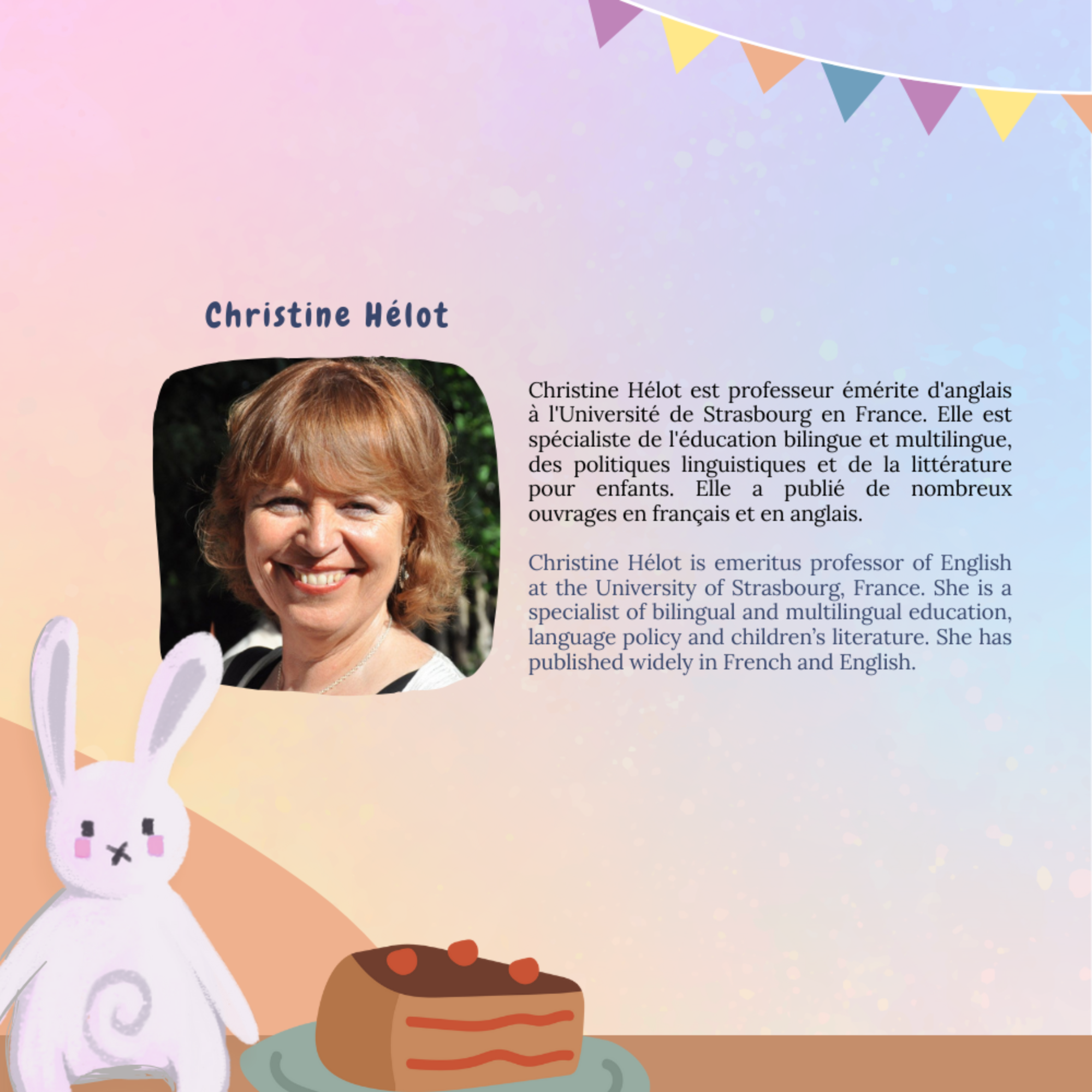 Christine Hélot

Christine Hélot est professeur émérite d'anglais à l'Université de Strasbourg en France. Elle est spécialiste de l'éducation bilingue et multilingue, des politiques linguistiques et de la littérature pour enfants. Elle a publié de nombreux ouvrages en français et en anglais.

Christine Hélot is emeritus professor of English at the University of Strasbourg, France. She is a specialist of bilingual and multilingual education, language policy and children's literature. She has published widely in French and English.